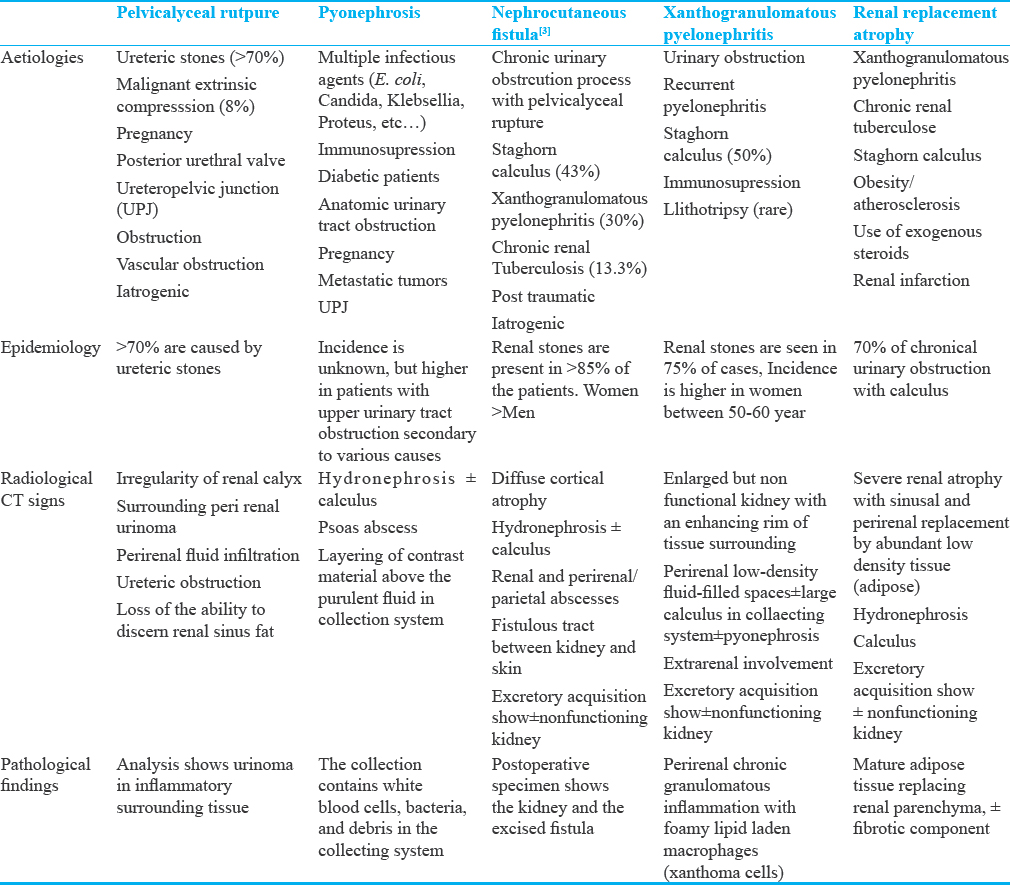 | | Pelvicalyceal rutpure | Pyonephrosis | Nephrocutaneous fistula$^{[3]}$ | Xanthogranulomatous pyelonephritis | Renal replacement atrophy |
|---|---|---|---|---|---|
| Aetiologies | Ureteric stones (>70%) Malignant extrinsic compresssion (8%) Pregnancy Posterior urethral valve Ureteropelvic junction (UPJ) Obstruction Vascular obstruction Iatrogenic | Multiple infectious agents (E. coli, Candida, Klebsellia, Proteus, etc…) Immunosupression Diabetic patients Anatomic urinary tract obstruction Pregnancy Metastatic tumors UPJ | Chronic urinary obstrcution process with pelvicalyceal rupture Staghorn calculus (43%) Xanthogranulomatous pyelonephritis (30%) Chronic renal Tuberculosis (13.3%) Post traumatic Iatrogenic | Urinary obstruction Recurrent pyelonephritis Staghorn calculus (50%) Immunosupression Llithotripsy (rare) | Xanthogranulomatous pyelonephritis Chronic renal tuberculose Staghorn calculus Obesity/ atherosclerosis Use of exogenous steroids Renal infarction |
| Epidemiology | >70% are caused by ureteric stones | Incidence is unknown, but higher in patients with upper urinary tract obstruction secondary to various causes | Renal stones are present in >85% of the patients. Women >Men | Renal stones are seen in 75% of cases, Incidence is higher in women between 50-60 year | 70% of chronical urinary obstruction with calculus |
| Radiological CT signs | Irregularity of renal calyx Surrounding peri renal urinoma Perirenal fluid infiltration Ureteric obstruction Loss of the ability to discern renal sinus fat | Hydronephrosis ± calculus Psoas abscess Layering of contrast material above the purulent fluid in collection system | Diffuse cortical atrophy Hydronephrosis ± calculus Renal and perirenal/ parietal abscesses Fistulous tract between kidney and skin Excretory acquisition show±nonfunctioning kidney | Enlarged but non functional kidney with an enhancing rim of tissue surrounding Perirenal low-density fluid-filled spaces±large calculus in collaecting system±pyonephrosis Extrarenal involvement Excretory acquisition show±nonfunctioning kidney | Severe renal atrophy with sinusal and perirenal replacement by abundant low density tissue (adipose) Hydronephrosis Calculus Excretory acquisition show ± nonfunctioning kidney |
| Pathological findings | Analysis shows urinoma in inflammatory surrounding tissue | The collection contains white blood cells, bacteria, and debris in the collecting system | Postoperative specimen shows the kidney and the excised fistula | Perirenal chronic granulomatous inflammation with foamy lipid laden macrophages (xanthoma cells) | Mature adipose tissue replacing renal parenchyma, ± fibrotic component |